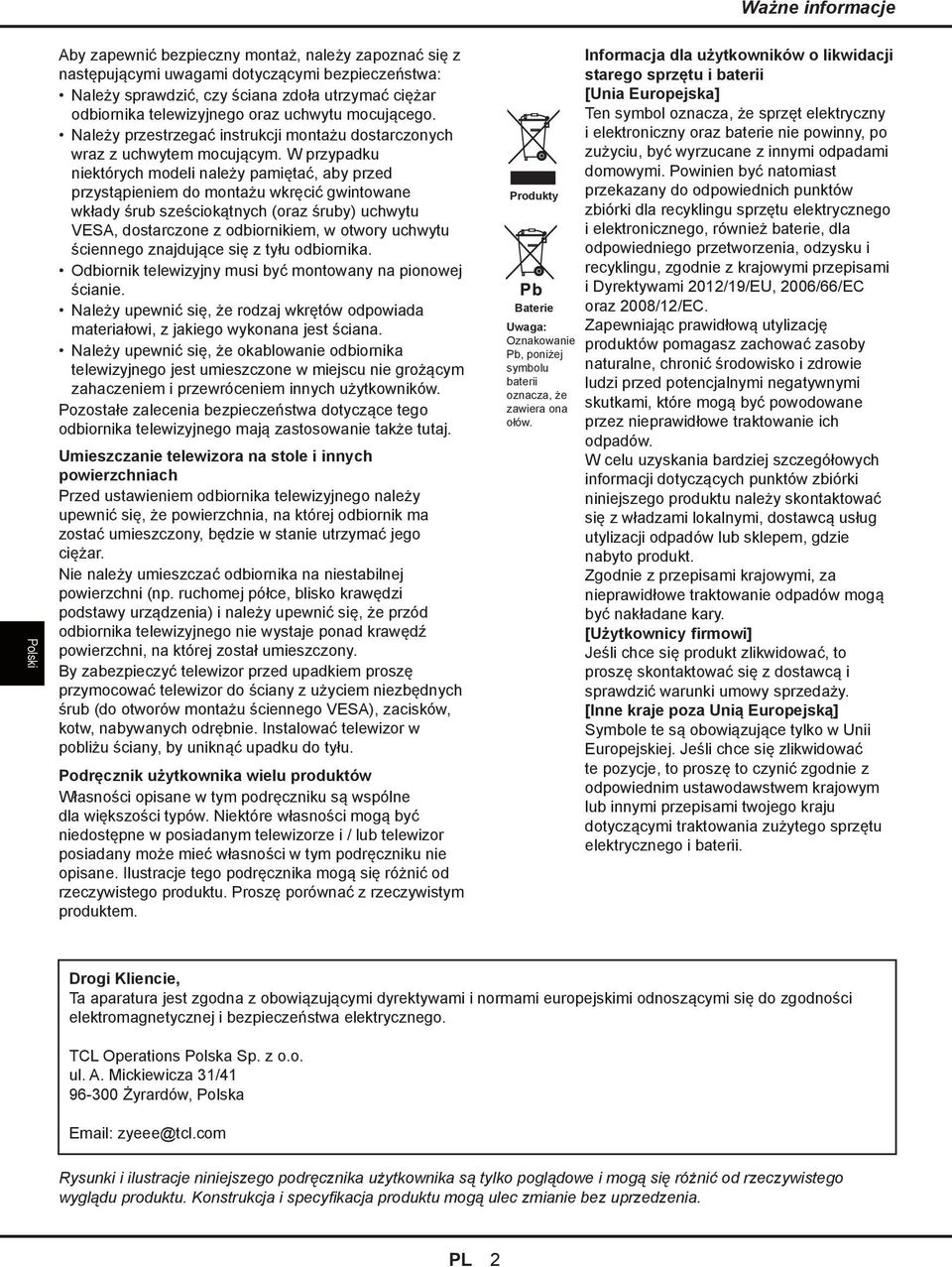 Ważne informacje

Polski

Aby zapewnić bezpieczny montaż, należy zapoznać się z następującymi uwagami dotyczącymi bezpieczeństwa:
• Należy sprawdzić, czy ściana zdoła utrzymać ciężar odbiornika telewizyjnego oraz uchwytu mocującego.
• Należy przestrzegać instrukcji montażu dostarczonych wraz z uchwytem mocującym. W przypadku niektórych modeli należy pamiętać, aby przed przystąpieniem do montażu wkręcić gwintowane wkłady śrub sześciokątnych (oraz śruby) uchwytu VESA, dostarczone z odbiornikiem, w otwory uchwytu ściennego znajdujące się z tyłu odbiornika.
• Odbiornik telewizyjny musi być montowany na pionowej ścianie.
• Należy upewnić się, że rodzaj wkrętów odpowiada materiałowi, z jakiego wykonana jest ściana.
• Należy upewnić się, że okablowanie odbiornika telewizyjnego jest umieszczone w miejscu nie grożącym zahaczeniem i przewróceniem innych użytkowników.
Pozostałe zalecenia bezpieczeństwa dotyczące tego odbiornika telewizyjnego mają zastosowanie także tutaj.

Umieszczanie telewizora na stole i innych powierzchniach
Przed ustawieniem odbiornika telewizyjnego należy upewnić się, że powierzchnia, na której odbiornik ma zostać umieszczony, będzie w stanie utrzymać jego ciężar.
Nie należy umieszczać odbiornika na niestabilnej powierzchni (np. ruchomej półce, blisko krawędzi podstawy urządzenia) i należy upewnić się, że przód odbiornika telewizyjnego nie wystaje ponad krawędź powierzchni, na której został umieszczony.
By zabezpieczyć telewizor przed upadkiem proszę przymocować telewizor do ściany z użyciem niezbędnych śrub (do otworów montażu ściennego VESA), zacisków, kotw, nabywanych odrębnie. Instalować telewizor w pobliżu ściany, by uniknąć upadku do tyłu.

Podręcznik użytkownika wielu produktów
Własności opisane w tym podręczniku są wspólne dla większości typów. Niektóre własności mogą być niedostępne w posiadanym telewizorze i / lub telewizor posiadany może mieć własności w tym podręczniku nie opisane. Ilustracje tego podręcznika mogą się różnić od rzeczywistego produktu. Proszę porównać z rzeczywistym produktem.

Produkty

Pb
Baterie

Uwaga:
Oznakowanie Pb, poniżej symbolu baterii oznacza, że zawiera ona ołów.

Informacja dla użytkowników o likwidacji starego sprzętu i baterii
[Unia Europejska]
Ten symbol oznacza, że sprzęt elektryczny i elektroniczny oraz baterie nie powinny, po zużyciu, być wyrzucane z innymi odpadami domowymi. Powinien być natomiast przekazany do odpowiednich punktów zbiórki dla recyklingu sprzętu elektrycznego i elektronicznego, również baterie, dla odpowiedniego przetworzenia, odzysku i recyklingu, zgodnie z krajowymi przepisami i Dyrektywami 2012/19/EU, 2006/66/EC oraz 2008/12/EC.
Zapewniając prawidłową utylizację produktów pomagasz zachować zasoby naturalne, chronić środowisko i zdrowie ludzi przed potencjalnymi negatywnymi skutkami, które mogą być powodowane przez nieprawidłowe traktowanie ich odpadów.
W celu uzyskania bardziej szczegółowych informacji dotyczących punktów zbiórki niniejszego produktu należy skontaktować się z władzami lokalnymi, dostawcą usług utylizacji odpadów lub sklepem, gdzie nabyto produkt.
Zgodnie z przepisami krajowymi, za nieprawidłowe traktowanie odpadów mogą być nakładane kary.
[Użytkownicy firmowi]
Jeśli chce się produkt zlikwidować, to proszę skontaktować się z dostawcą i sprawdzić warunki umowy sprzedaży.
[Inne kraje poza Unią Europejską]
Symbole te są obowiązujące tylko w Unii Europejskiej. Jeśli chce się zlikwidować te pozycje, to proszę to czynić zgodnie z odpowiednim ustawodawstwem krajowym lub innymi przepisami twojego kraju dotyczącymi traktowania zużytego sprzętu elektrycznego i baterii.

Drogi Kliencie,
Ta aparatura jest zgodna z obowiązującymi dyrektywami i normami europejskimi odnoszącymi się do zgodności elektromagnetycznej i bezpieczeństwa elektrycznego.

TCL Operations Polska Sp. z o.o.
ul. A. Mickiewicza 31/41
96-300 Żyrardów, Polska

Email: zyeee@tcl.com

Rysunki i ilustracje niniejszego podręcznika użytkownika są tylko poglądowe i mogą się różnić od rzeczywistego wyglądu produktu. Konstrukcja i specyfikacja produktu mogą ulec zmianie bez uprzedzenia.

PL 2